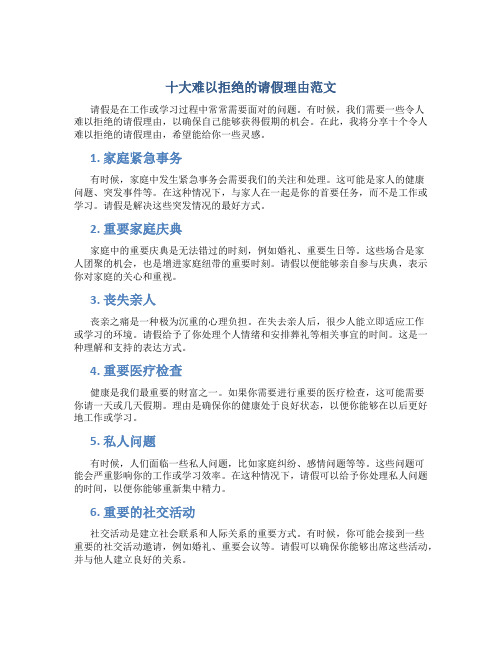 十大难以拒绝的请假理由范文

请假是在工作或学习过程中常常需要面对的问题。有时候，我们需要一些令人难以拒绝的请假理由，以确保自己能够获得假期的机会。在此，我将分享十个令人难以拒绝的请假理由，希望能给你一些灵感。

1. 家庭紧急事务

有时候，家庭中发生紧急事务会需要我们的关注和处理。这可能是家人的健康问题、突发事件等。在这种情况下，与家人在一起是你的首要任务，而不是工作或学习。请假是解决这些突发情况的最好方式。

2. 重要家庭庆典

家庭中的重要庆典是无法错过的时刻，例如婚礼、重要生日等。这些场合是家人团聚的机会，也是增进家庭纽带的重要时刻。请假以便能够亲自参与庆典，表示你对家庭的关心和重视。

3. 丧失亲人

丧亲之痛是一种极为沉重的心理负担。在失去亲人后，很少人能立即适应工作或学习的环境。请假给予了你处理个人情绪和安排葬礼等相关事宜的时间。这是一种理解和支持的表达方式。

4. 重要医疗检查

健康是我们最重要的财富之一。如果你需要进行重要的医疗检查，这可能需要你请一天或几天假期。理由是确保你的健康处于良好状态，以便你能够在以后更好地工作或学习。

5. 私人问题

有时候，人们面临一些私人问题，比如家庭纠纷、感情问题等等。这些问题可能会严重影响你的工作或学习效率。在这种情况下，请假可以给予你处理私人问题的时间，以便你能够重新集中精力。

6. 重要的社交活动

社交活动是建立社会联系和人际关系的重要方式。有时候，你可能会接到一些重要的社交活动邀请，例如婚礼、重要会议等。请假可以确保你能够出席这些活动，并与他人建立良好的关系。